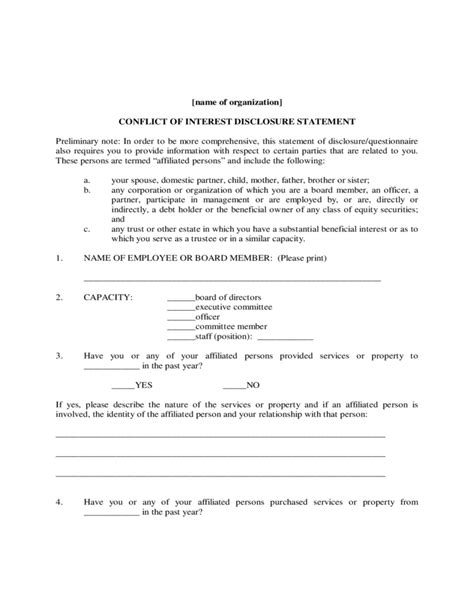 [name of organization]

CONFLICT OF INTEREST DISCLOSURE STATEMENT

Preliminary note: In order to be more comprehensive, this statement of disclosure/questionnaire also requires you to provide information with respect to certain parties that are related to you. These persons are termed "affiliated persons" and include the following:

a. your spouse, domestic partner, child, mother, father, brother or sister;
b. any corporation or organization of which you are a board member, an officer, a partner, participate in management or are employed by, or are, directly or indirectly, a debt holder or the beneficial owner of any class of equity securities; and
c. any trust or other estate in which you have a substantial beneficial interest or as to which you serve as a trustee or in a similar capacity.

1. NAME OF EMPLOYEE OR BOARD MEMBER: (Please print)

_______________________________________________

2. CAPACITY: ______board of directors
______executive committee
______officer
______committee member
______staff (position): ____________

3. Have you or any of your affiliated persons provided services or property to ____________ in the past year?

_____YES _____NO

If yes, please describe the nature of the services or property and if an affiliated person is involved, the identity of the affiliated person and your relationship with that person:

_______________________________________________

_______________________________________________

_______________________________________________

4. Have you or any of your affiliated persons purchased services or property from ____________ in the past year?